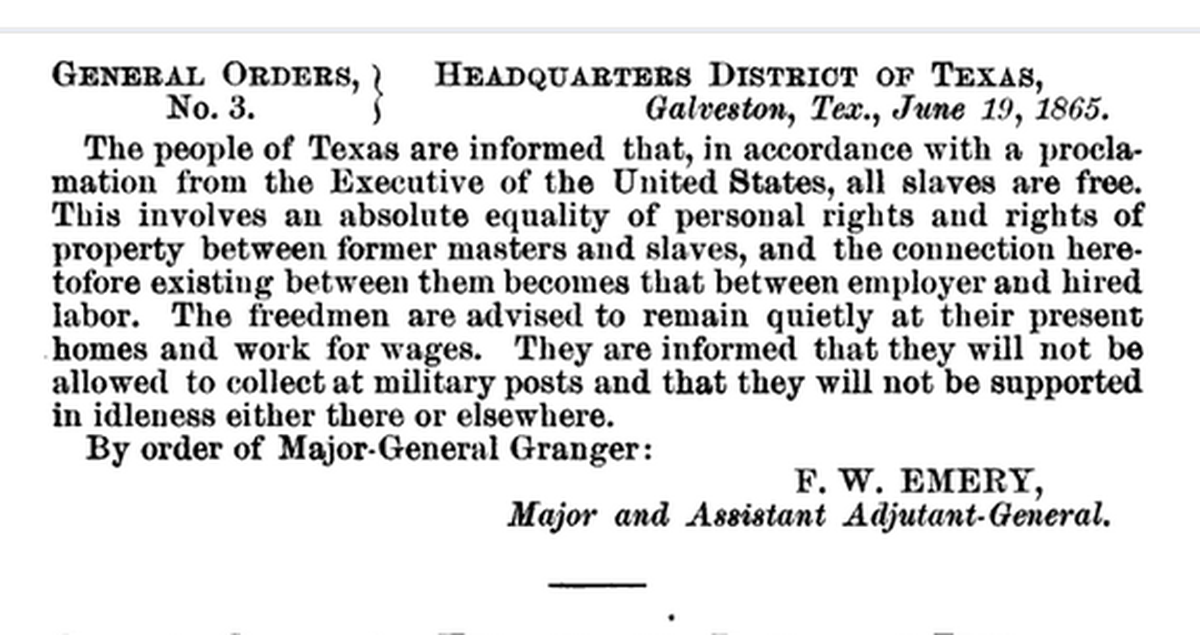 GENERAL ORDERS, No. 3.

HEADQUARTERS DISTRICT OF TEXAS, Galveston, Tex., June 19, 1865.

The people of Texas are informed that, in accordance with a proclamation from the Executive of the United States, all slaves are free. This involves an absolute equality of personal rights and rights of property between former masters and slaves, and the connection heretofore existing between them becomes that between employer and hired labor. The freedmen are advised to remain quietly at their present homes and work for wages. They are informed that they will not be allowed to collect at military posts and that they will not be supported in idleness either there or elsewhere.

By order of Major-General Granger:

F. W. EMERY,
Major and Assistant Adjutant-General.